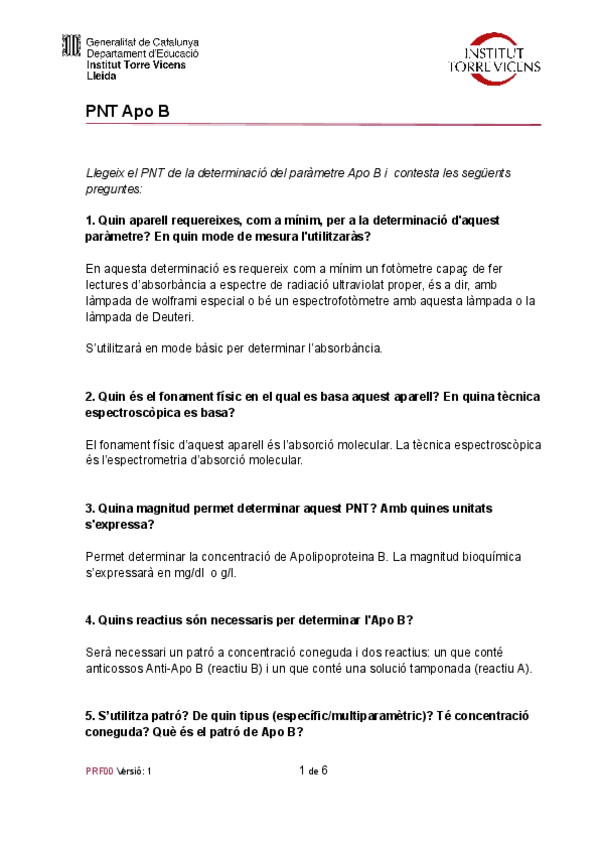 Generalitat de Catalunya
Departament d'Educació
Institut Torre Vicens
Lleida

INSTITUT
TORRE VICENS

PNT Apo B

Llegeix el PNT de la determinació del paràmetre Apo B i contesta les següents preguntes:

1. Quin aparell requereixes, com a mínim, per a la determinació d'aquest paràmetre? En quin mode de mesura l'utilitzaràs?

En aquesta determinació es requereix com a mínim un fotòmetre capaç de fer lectures d'absorbància a espectre de radiació ultraviolat proper, és a dir, amb làmpada de wolframi especial o bé un espectrofotòmetre amb aquesta làmpada o la làmpada de Deuteri.

S'utilitzarà en mode bàsic per determinar l'absorbància.

2. Quin és el fonament físic en el qual es basa aquest aparell? En quina tècnica espectroscòpica es basa?

El fonament físic d'aquest aparell és l'absorció molecular. La tècnica espectroscòpica és l'espectrometria d'absorció molecular.

3. Quina magnitud permet determinar aquest PNT? Amb quines unitats s'expressa?

Permet determinar la concentració de Apolipoproteina B. La magnitud bioquímica s'expressarà en mg/dl o g/l.

4. Quins reactius són necessaris per determinar l'Apo B?

Serà necessari un patró a concentració coneguda i dos reactius: un que conté anticossos Anti-Apo B (reactiu B) i un que conté una solució tamponada (reactiu A).

5. S'utilitza patró? De quin tipus (específic/multiparamètric)? Té concentració coneguda? Què és el patró de Apo B?

PRF00 Versió: 1

1 de 6